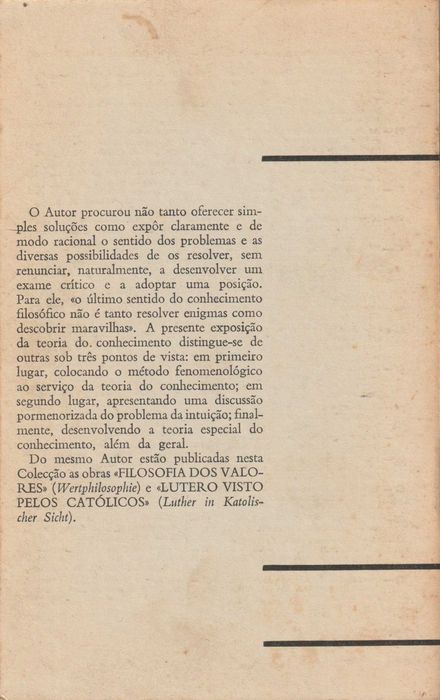 O Autor procurou não tanto oferecer simples soluções como expôr claramente e de modo racional o sentido dos problemas e as diversas possibilidades de os resolver, sem renunciar, naturalmente, a desenvolver um exame crítico e a adoptar uma posição. Para ele, «o último sentido do conhecimento filosófico não é tanto resolver enigmas como descobrir maravilhas». A presente exposição da teoria do. conhecimento distingue-se de outras sob três pontos de vista: em primeiro lugar, colocando o método fenomenológico ao serviço da teoria do conhecimento; em segundo lugar, apresentando uma discussão pormenorizada do problema da intuição; finalmente, desenvolvendo a teoria especial do conhecimento, além da geral.

Do mesmo Autor estão publicadas nesta Colecção as obras «FILOSOFIA DOS VALORES» (Wertphilosophie) e «LUTERO VISTO PELOS CATÓLICOS» (Luther in Katolischer Sicht).